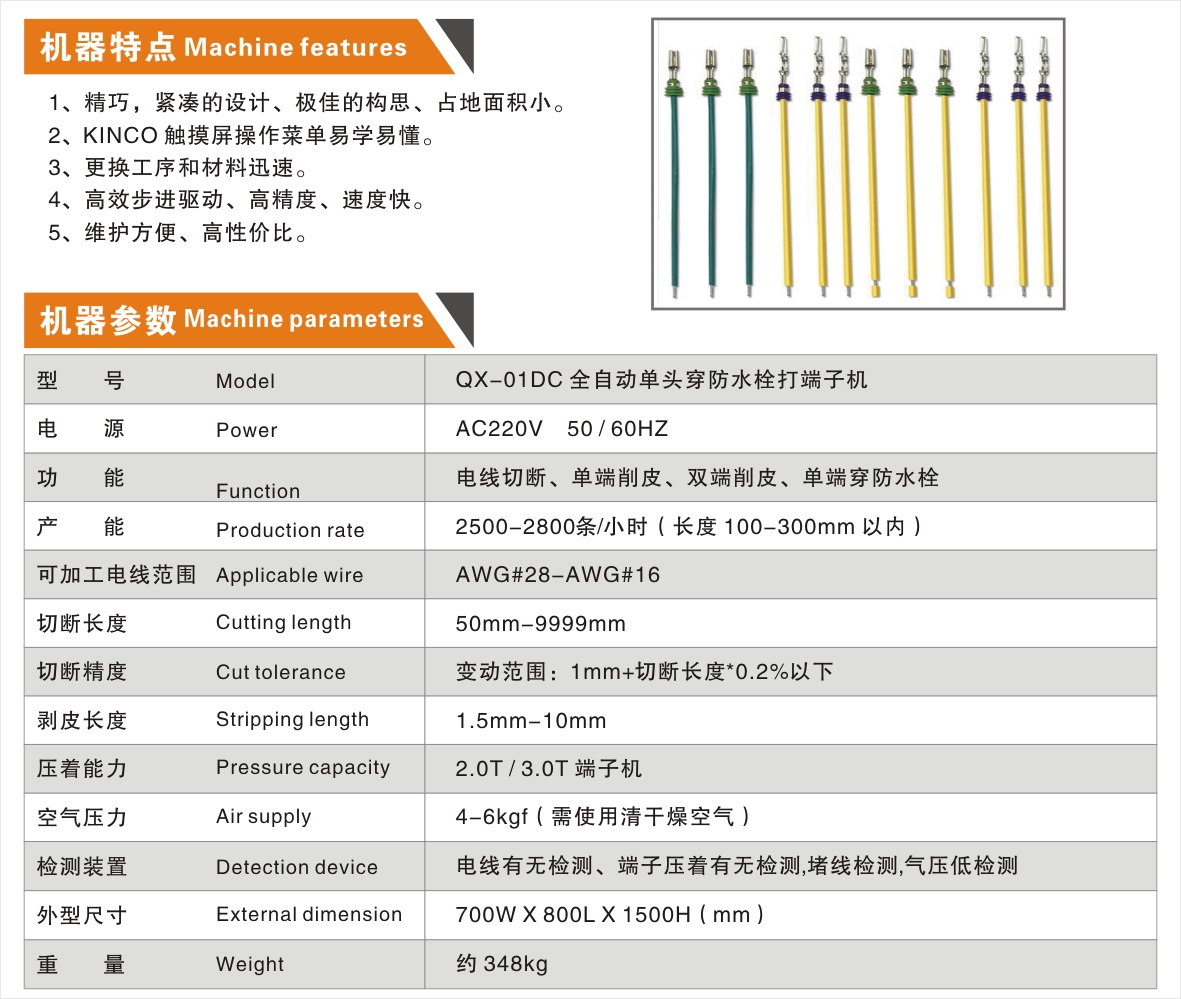 机器特点 Machine features

1、精巧，紧凑的设计、极佳的构思、占地面积小。
2、KINCO 触摸屏操作菜单易学易懂。
3、更换工序和材料迅速。
4、高效步进驱动、高精度、速度快。
5、维护方便、高性价比。

机器参数 Machine parameters

| 型 号 | Model | QX-01DC 全自动单头穿防水栓打端子机 |
|---|---|---|
| 电 源 | Power | AC220V 50 / 60HZ |
| 功 能 | Function | 电线切断、单端削皮、双端削皮、单端穿防水栓 |
| 产 能 | Production rate | 2500-2800条/小时（长度 100-300mm 以内） |
| 可加工电线范围 | Applicable wire | AWG#28-AWG#16 |
| 切断长度 | Cutting length | 50mm-9999mm |
| 切断精度 | Cut tolerance | 变动范围：1mm+切断长度*0.2%以下 |
| 剥皮长度 | Stripping length | 1.5mm-10mm |
| 压着能力 | Pressure capacity | 2.0T / 3.0T 端子机 |
| 空气压力 | Air supply | 4-6kgf（需使用清干燥空气） |
| 检测装置 | Detection device | 电线有无检测、端子压着有无检测,堵线检测,气压低检测 |
| 外型尺寸 | External dimension | 700W X 800L X 1500H（mm） |
| 重 量 | Weight | 约 348kg |